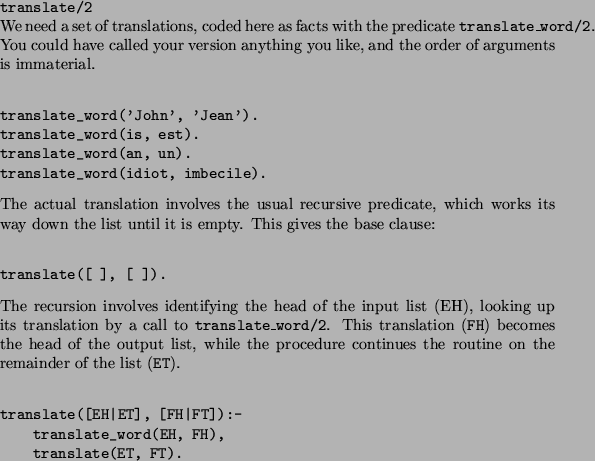 translate/2
We need a set of translations, coded here as facts with the predicate translate_word/2. You could have called your version anything you like, and the order of arguments is immaterial.

translate_word('John', 'Jean').
translate_word(is, est).
translate_word(an, un).
translate_word(idiot, imbecile).

The actual translation involves the usual recursive predicate, which works its way down the list until it is empty. This gives the base clause:

translate([ ], [ ]).

The recursion involves identifying the head of the input list (EH), looking up its translation by a call to translate_word/2. This translation (FH) becomes the head of the output list, while the procedure continues the routine on the remainder of the list (ET).

translate([EH|ET], [FH|FT]):-
    translate_word(EH, FH),
    translate(ET, FT).